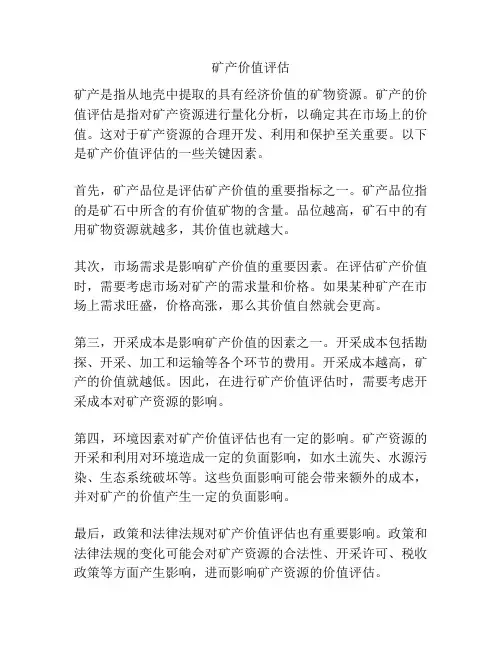 矿产价值评估

矿产是指从地壳中提取的具有经济价值的矿物资源。矿产的价值评估是指对矿产资源进行量化分析，以确定其在市场上的价值。这对于矿产资源的合理开发、利用和保护至关重要。以下是矿产价值评估的一些关键因素。

首先，矿产品位是评估矿产价值的重要指标之一。矿产品位指的是矿石中所含的有价值矿物的含量。品位越高，矿石中的有用矿物资源就越多，其价值也就越大。

其次，市场需求是影响矿产价值的重要因素。在评估矿产价值时，需要考虑市场对矿产的需求量和价格。如果某种矿产在市场上需求旺盛，价格高涨，那么其价值自然就会更高。

第三，开采成本是影响矿产价值的因素之一。开采成本包括勘探、开采、加工和运输等各个环节的费用。开采成本越高，矿产的价值就越低。因此，在进行矿产价值评估时，需要考虑开采成本对矿产资源的影响。

第四，环境因素对矿产价值评估也有一定的影响。矿产资源的开采和利用对环境造成一定的负面影响，如水土流失、水源污染、生态系统破坏等。这些负面影响可能会带来额外的成本，并对矿产的价值产生一定的负面影响。

最后，政策和法律法规对矿产价值评估也有重要影响。政策和法律法规的变化可能会对矿产资源的合法性、开采许可、税收政策等方面产生影响，进而影响矿产资源的价值评估。